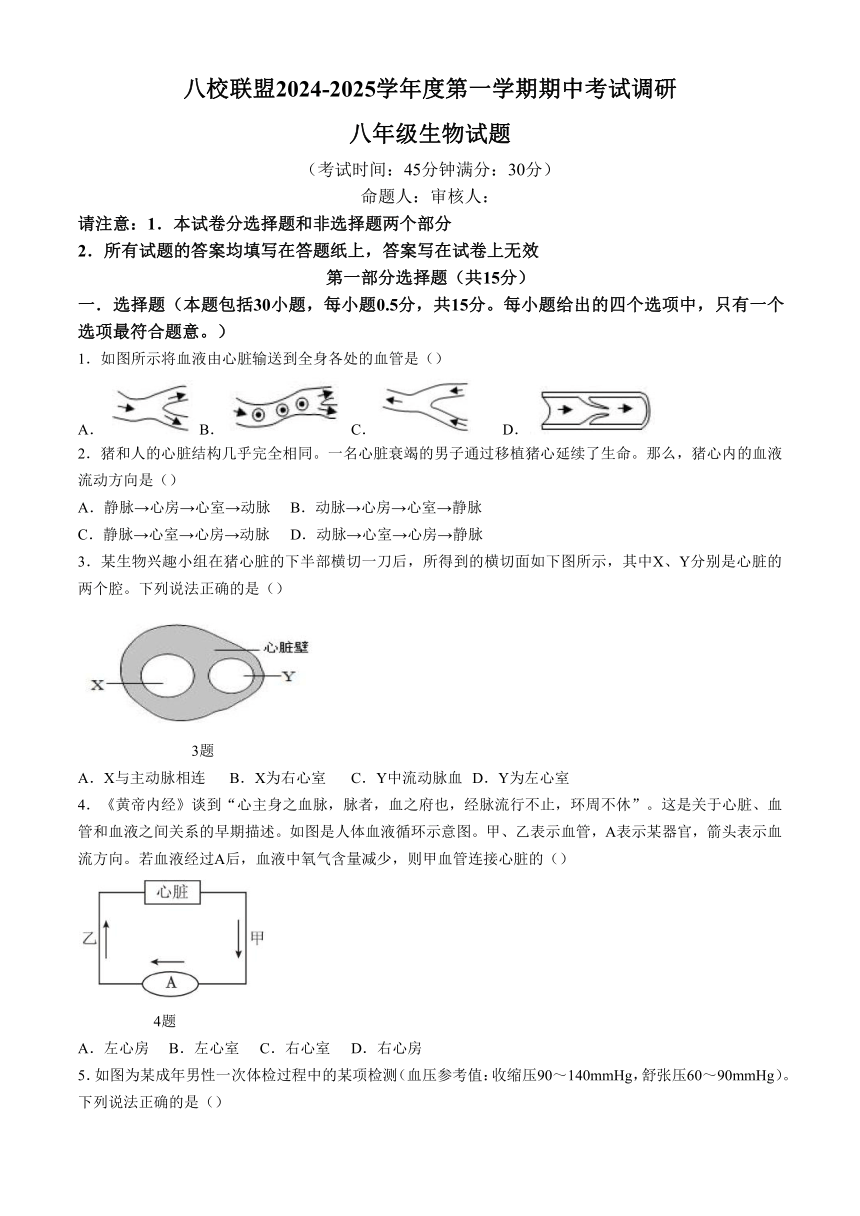 八校联盟2024-2025学年度第一学期期中考试调研

八年级生物试题

（考试时间：45分钟满分：30分）

命题人：审核人：

请注意：1．本试卷分选择题和非选择题两个部分

2．所有试题的答案均填写在答题纸上，答案写在试卷上无效

第一部分选择题（共15分）

一．选择题（本题包括30小题，每小题0.5分，共15分。每小题给出的四个选项中，只有一个选项最符合题意。）

1．如图所示将血液由心脏输送到全身各处的血管是（）

A． B． C． D．

2．猪和人的心脏结构几乎完全相同。一名心脏衰竭的男子通过移植猪心延续了生命。那么，猪心内的血液流动方向是（）

A．静脉→心房→心室→动脉 B．动脉→心房→心室→静脉

C．静脉→心室→心房→动脉 D．动脉→心室→心房→静脉

3．某生物兴趣小组在猪心脏的下半部横切一刀后，所得到的横切面如下图所示，其中X、Y分别是心脏的两个腔。下列说法正确的是（）

心脏壁

X

Y

3题

A．X与主动脉相连 B．X为右心室 C．Y中流动脉血 D．Y为左心室

4．《黄帝内经》谈到“心主身之血脉，脉者，血之府也，经脉流行不止，环周不休”。这是关于心脏、血管和血液之间关系的早期描述。如图是人体血液循环示意图。甲、乙表示血管，A表示某器官，箭头表示血流方向。若血液经过A后，血液中氧气含量减少，则甲血管连接心脏的（）

心脏

乙

甲

A

4题

A．左心房 B．左心室 C．右心室 D．右心房

5．如图为某成年男性一次体检过程中的某项检测（血压参考值：收缩压90～140mmHg，舒张压60～90mmHg）。下列说法正确的是（）